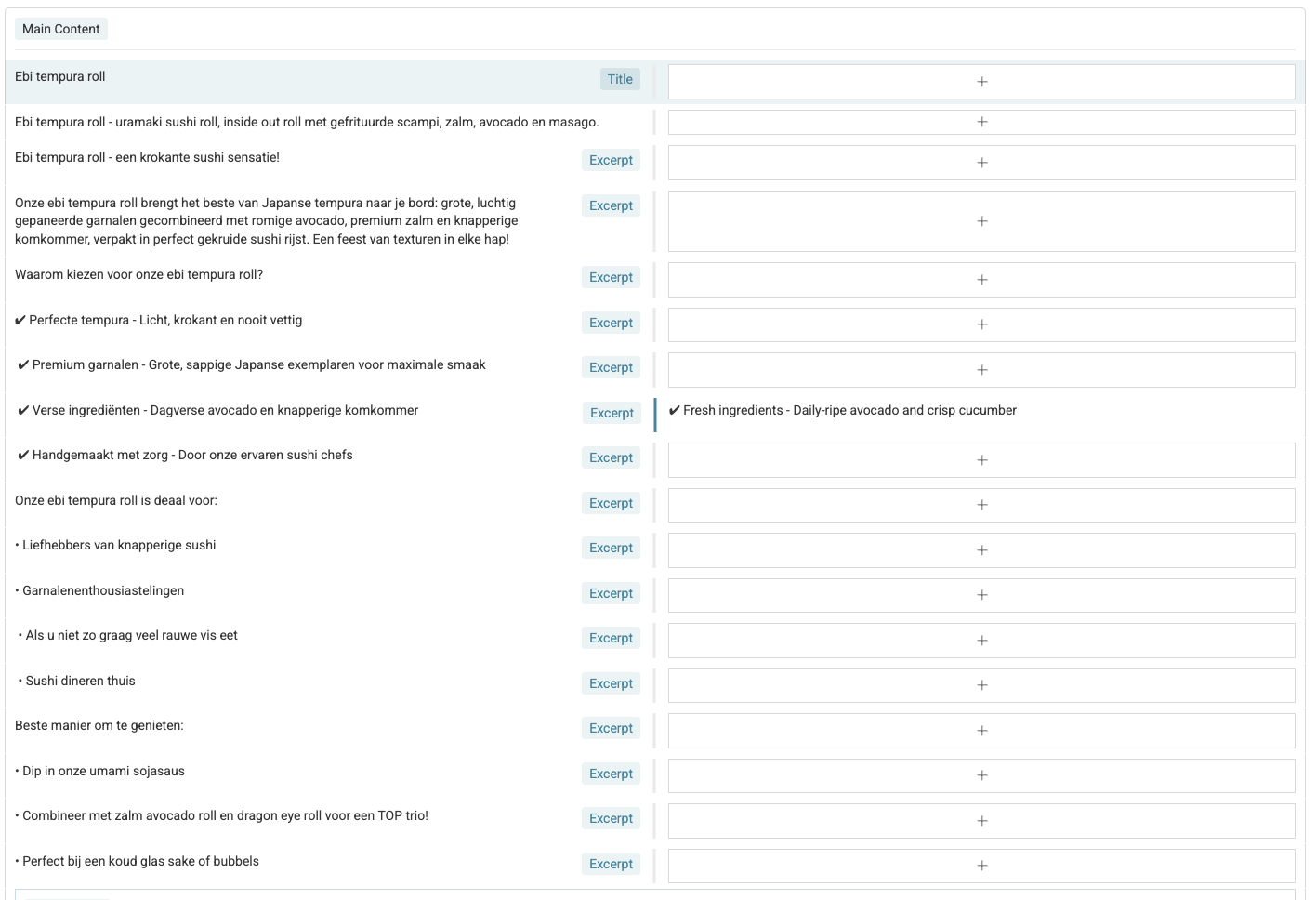 Main Content

Ebi tempura roll Title +

Ebi tempura roll - uramaki sushi roll, inside out roll met gefrituurde scampi, zalm, avocado en masago. +

Ebi tempura roll - een krokante sushi sensatie! Excerpt +

Onze ebi tempura roll brengt het beste van Japanse tempura naar je bord: grote, luchtig gepaneerde garnalen gecombineerd met romige avocado, premium zalm en knapperige komkommer, verpakt in perfect gekruide sushi rijst. Een feest van texturen in elke hap! Excerpt +

Waarom kiezen voor onze ebi tempura roll? Excerpt +

✔ Perfecte tempura - Licht, krokant en nooit vettig Excerpt +

✔ Premium garnalen - Grote, sappige Japanse exemplaren voor maximale smaak Excerpt +

✔ Verse ingrediënten - Dagverse avocado en knapperige komkommer Excerpt ✔ Fresh ingredients - Daily-ripe avocado and crisp cucumber

✔ Handgemaakt met zorg - Door onze ervaren sushi chefs Excerpt +

Onze ebi tempura roll is deaal voor: Excerpt +

• Liefhebbers van knapperige sushi Excerpt +

• Garnalenenthousiastelingen Excerpt +

• Als u niet zo graag veel rauwe vis eet Excerpt +

• Sushi dineren thuis Excerpt +

Beste manier om te genieten: Excerpt +

• Dip in onze umami sojasaus Excerpt +

• Combineer met zalm avocado roll en dragon eye roll voor een TOP trio! Excerpt +

• Perfect bij een koud glas sake of bubbels Excerpt +